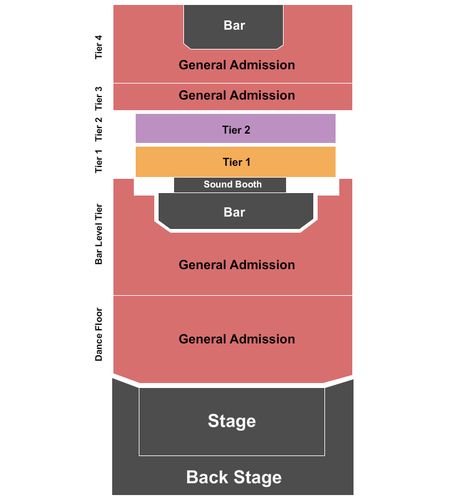 Tier 4
Bar
General Admission
Tier 3
General Admission
Tier 2
Tier 2
Tier 1
Tier 1
Sound Booth
Bar Level Tier
Bar
General Admission
Dance Floor
General Admission
Stage
Back Stage